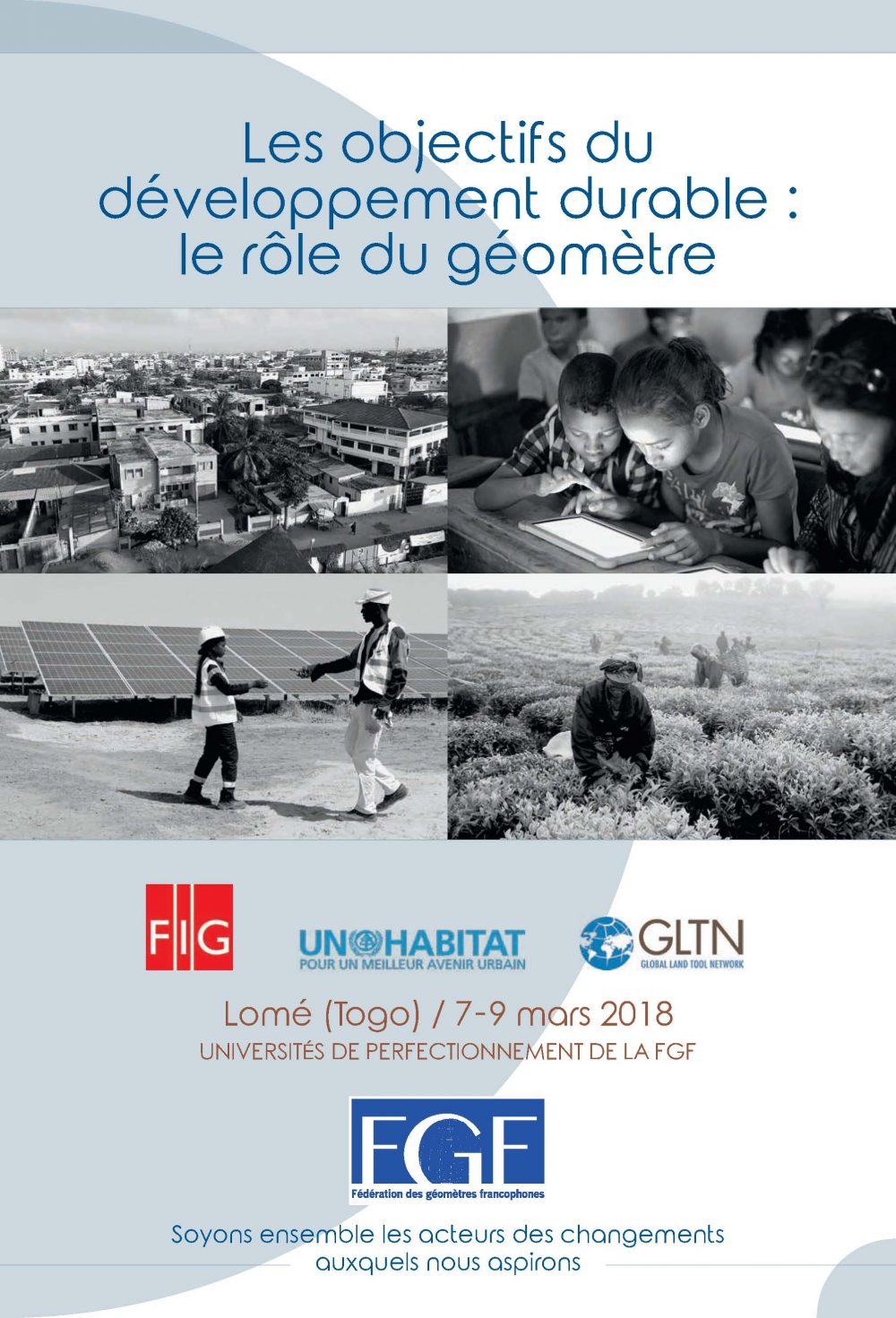 Les objectifs du développement durable : le rôle du géomètre

FIG

UN HABITAT
POUR UN MEILLEUR AVENIR URBAIN

GLTN
GLOBAL LAND TOOL NETWORK

Lomé (Togo) / 7-9 mars 2018
UNIVERSITÉS DE PERFECTIONNEMENT DE LA FGF

FGF
Fédération des géomètres francophones

Soyons ensemble les acteurs des changements auxquels nous aspirons